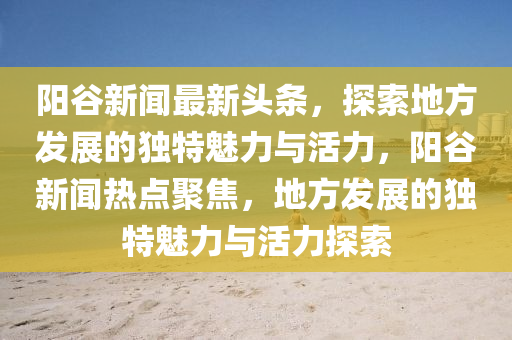 阳谷新闻最新头条，探索地方发展的独特魅力与活力，阳谷新闻热点聚焦，地方发展的独特魅力与活力探索